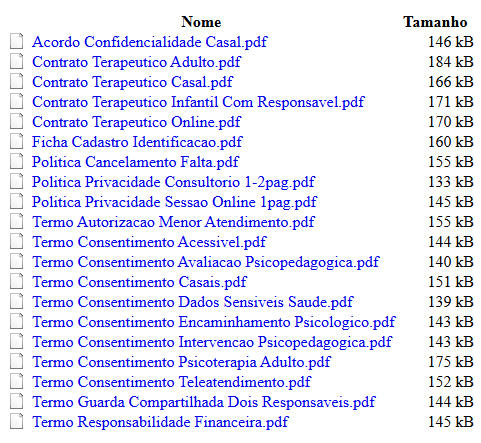 | Nome | Tamanho |
|---|---|
| Acordo Confidencialidade Casal.pdf | 146 kB |
| Contrato Terapeutico Adulto.pdf | 184 kB |
| Contrato Terapeutico Casal.pdf | 166 kB |
| Contrato Terapeutico Infantil Com Responsavel.pdf | 171 kB |
| Contrato Terapeutico Online.pdf | 170 kB |
| Ficha Cadastro Identificacao.pdf | 160 kB |
| Politica Cancelamento Falta.pdf | 155 kB |
| Politica Privacidade Consultorio 1-2pag.pdf | 133 kB |
| Politica Privacidade Sessao Online 1pag.pdf | 145 kB |
| Termo Autorizacao Menor Atendimento.pdf | 155 kB |
| Termo Consentimento Acessivel.pdf | 144 kB |
| Termo Consentimento Avaliacao Psicopedagogica.pdf | 140 kB |
| Termo Consentimento Casais.pdf | 151 kB |
| Termo Consentimento Dados Sensiveis Saude.pdf | 139 kB |
| Termo Consentimento Encaminhamento Psicologico.pdf | 143 kB |
| Termo Consentimento Intervencao Psicopedagogica.pdf | 143 kB |
| Termo Consentimento Psicoterapia Adulto.pdf | 175 kB |
| Termo Consentimento Teleatendimento.pdf | 152 kB |
| Termo Guarda Compartilhada Dois Responsaveis.pdf | 144 kB |
| Termo Responsabilidade Financeira.pdf | 145 kB |